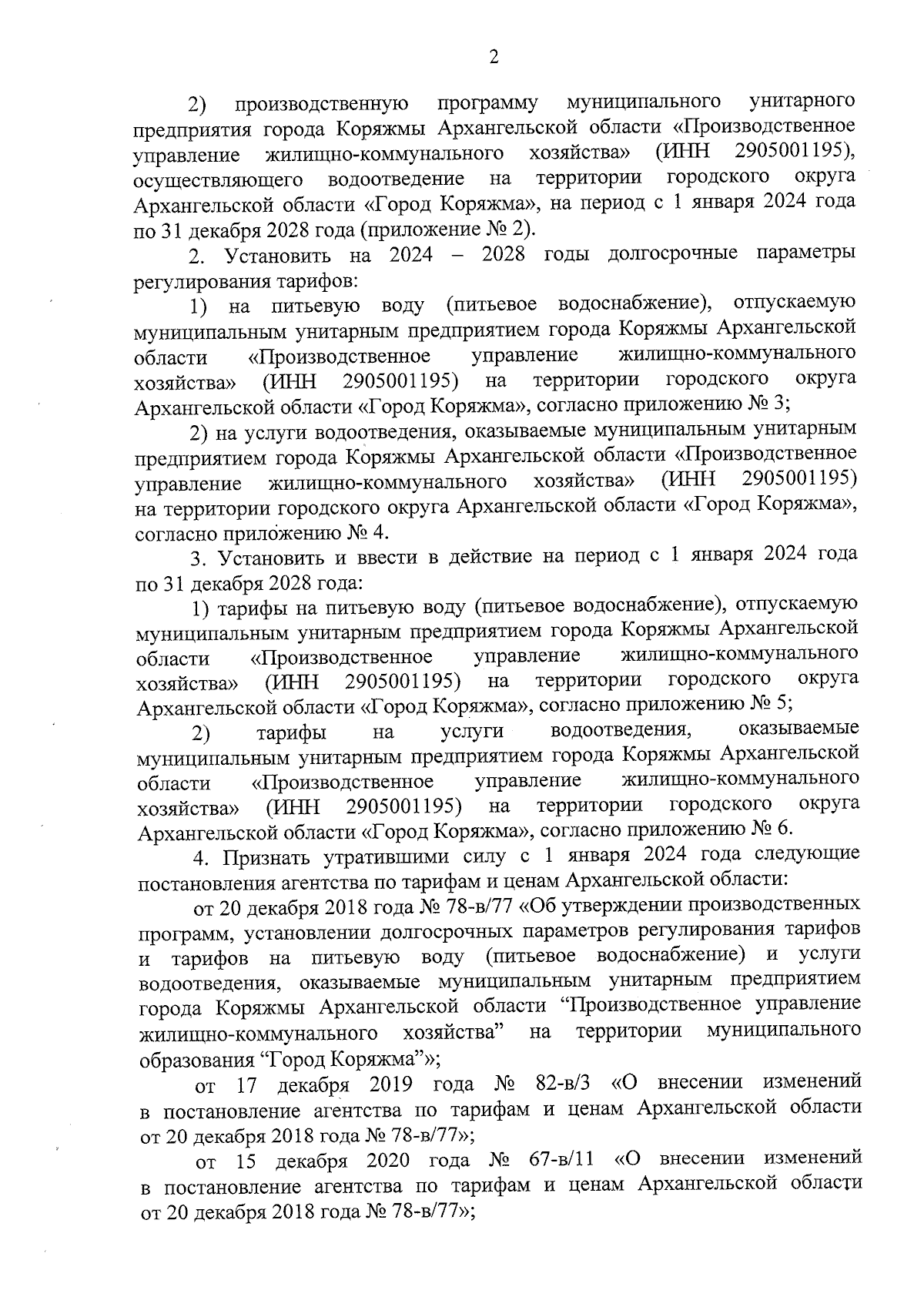 2

2) производственную программу муниципального унитарного предприятия города Коряжмы Архангельской области «Производственное управление жилищно-коммунального хозяйства» (ИНН 2905001195), осуществляющего водоотведение на территории городского округа Архангельской области «Город Коряжма», на период с 1 января 2024 года по 31 декабря 2028 года (приложение № 2).

2. Установить на 2024 – 2028 годы долгосрочные параметры регулирования тарифов:

1) на питьевую воду (питьевое водоснабжение), отпускаемую муниципальным унитарным предприятием города Коряжмы Архангельской области «Производственное управление жилищно-коммунального хозяйства» (ИНН 2905001195) на территории городского округа Архангельской области «Город Коряжма», согласно приложению № 3;

2) на услуги водоотведения, оказываемые муниципальным унитарным предприятием города Коряжмы Архангельской области «Производственное управление жилищно-коммунального хозяйства» (ИНН 2905001195) на территории городского округа Архангельской области «Город Коряжма», согласно приложению № 4.

3. Установить и ввести в действие на период с 1 января 2024 года по 31 декабря 2028 года:

1) тарифы на питьевую воду (питьевое водоснабжение), отпускаемую муниципальным унитарным предприятием города Коряжмы Архангельской области «Производственное управление жилищно-коммунального хозяйства» (ИНН 2905001195) на территории городского округа Архангельской области «Город Коряжма», согласно приложению № 5;

2) тарифы на услуги водоотведения, оказываемые муниципальным унитарным предприятием города Коряжмы Архангельской области «Производственное управление жилищно-коммунального хозяйства» (ИНН 2905001195) на территории городского округа Архангельской области «Город Коряжма», согласно приложению № 6.

4. Признать утратившими силу с 1 января 2024 года следующие постановления агентства по тарифам и ценам Архангельской области:

от 20 декабря 2018 года № 78-в/77 «Об утверждении производственных программ, установлении долгосрочных параметров регулирования тарифов и тарифов на питьевую воду (питьевое водоснабжение) и услуги водоотведения, оказываемые муниципальным унитарным предприятием города Коряжмы Архангельской области “Производственное управление жилищно-коммунального хозяйства” на территории муниципального образования “Город Коряжма”»;

от 17 декабря 2019 года № 82-в/3 «О внесении изменений в постановление агентства по тарифам и ценам Архангельской области от 20 декабря 2018 года № 78-в/77»;

от 15 декабря 2020 года № 67-в/11 «О внесении изменений в постановление агентства по тарифам и ценам Архангельской области от 20 декабря 2018 года № 78-в/77»;